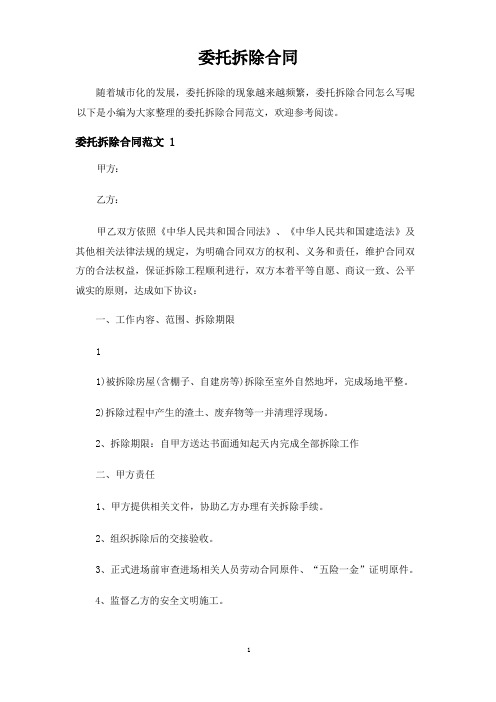 委托拆除合同

随着城市化的发展，委托拆除的现象越来越频繁，委托拆除合同怎么写呢以下是小编为大家整理的委托拆除合同范文，欢迎参考阅读。

委托拆除合同范文 1

甲方：

乙方：

甲乙双方依照《中华人民共和国合同法》、《中华人民共和国建造法》及其他相关法律法规的规定，为明确合同双方的权利、义务和责任，维护合同双方的合法权益，保证拆除工程顺利进行，双方本着平等自愿、商议一致、公平诚实的原则，达成如下协议：

一、工作内容、范围、拆除期限

1

1)被拆除房屋(含棚子、自建房等)拆除至室外自然地坪，完成场地平整。

2)拆除过程中产生的渣土、废弃物等一并清理浮现场。

2、拆除期限：自甲方送达书面通知起天内完成全部拆除工作

二、甲方责任

1、甲方提供相关文件，协助乙方办理有关拆除手续。

2、组织拆除后的交接验收。

3、正式进场前审查进场相关人员劳动合同原件、“五险一金”证明原件。

4、监督乙方的安全文明施工。

1